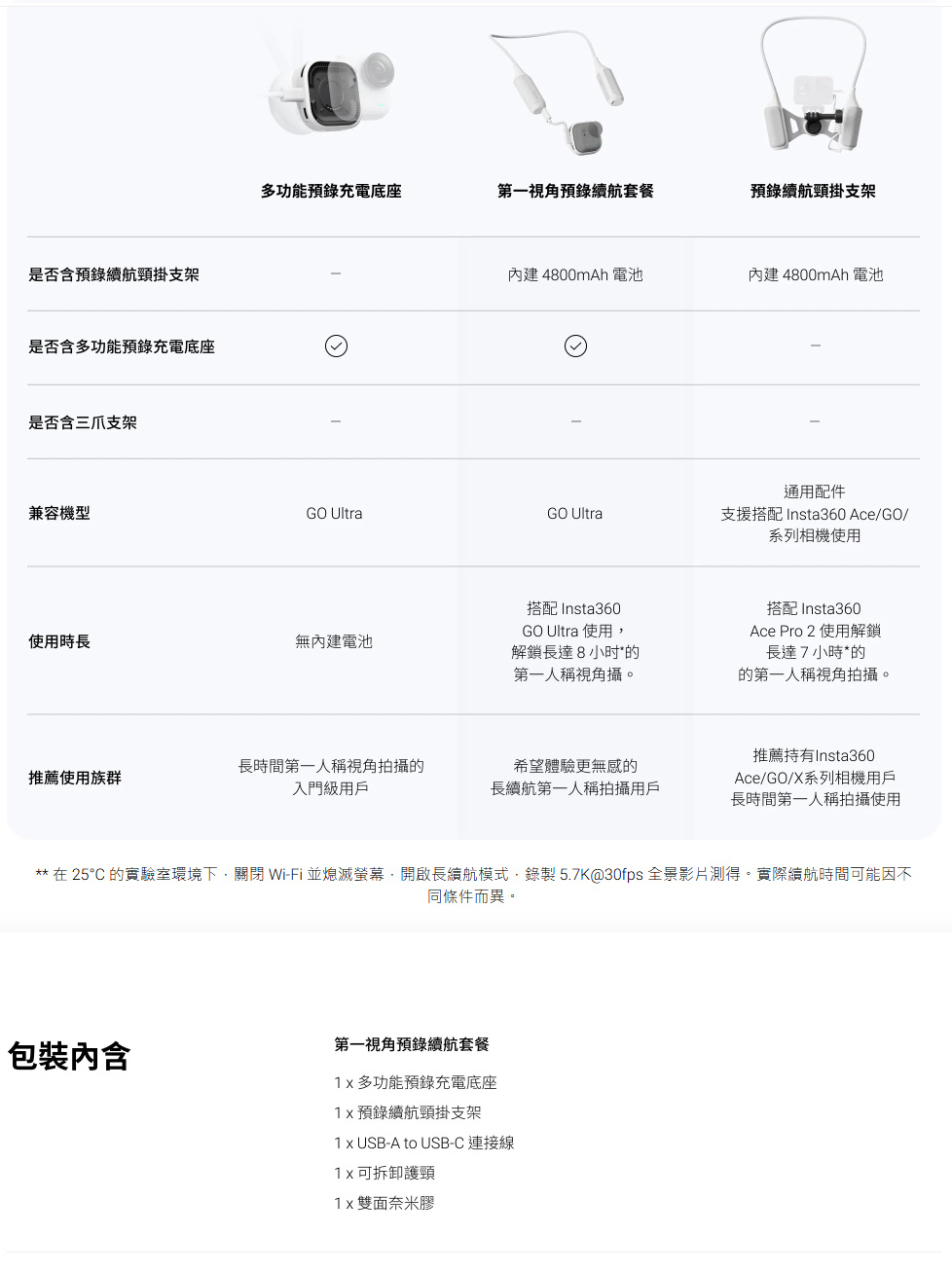 | | 多功能預錄充電底座 | 第一視角預錄續航套餐 | 預錄續航頸掛支架 |
|---|---|---|---|
| 是否含預錄續航頸掛支架 | – | 內建 4800mAh 電池 | 內建 4800mAh 電池 |
| 是否含多功能預錄充電底座 | ✓ | ✓ | – |
| 是否含三爪支架 | – | – | – |
| 兼容機型 | GO Ultra | GO Ultra | 通用配件 支援搭配 Insta360 Ace/GO/ 系列相機使用 |
| 使用時長 | 無內建電池 | 搭配 Insta360 GO Ultra 使用， 解鎖長達 8 小时*的 第一人稱視角攝。 | 搭配 Insta360 Ace Pro 2 使用解鎖 長達 7 小時*的 的第一人稱視角拍攝。 |
| 推薦使用族群 | 長時間第一人稱視角拍攝的 入門級用戶 | 希望體驗更無感的 長續航第一人稱拍攝用戶 | 推薦持有Insta360 Ace/GO/X系列相機用戶 長時間第一人稱拍攝使用 |

** 在 25°C 的實驗室環境下，關閉 Wi-Fi 並熄滅螢幕，開啟長續航模式，錄製 5.7K@30fps 全景影片測得。實際續航時間可能因不同條件而異。

包裝內含

第一視角預錄續航套餐

1 x 多功能預錄充電底座
1 x 預錄續航頸掛支架
1 x USB-A to USB-C 連接線
1 x 可拆卸護頸
1 x 雙面奈米膠